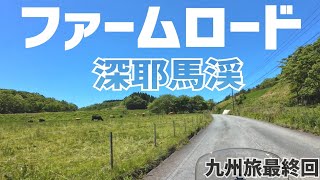 ファームロード
深耶馬渓
九州旅最終回